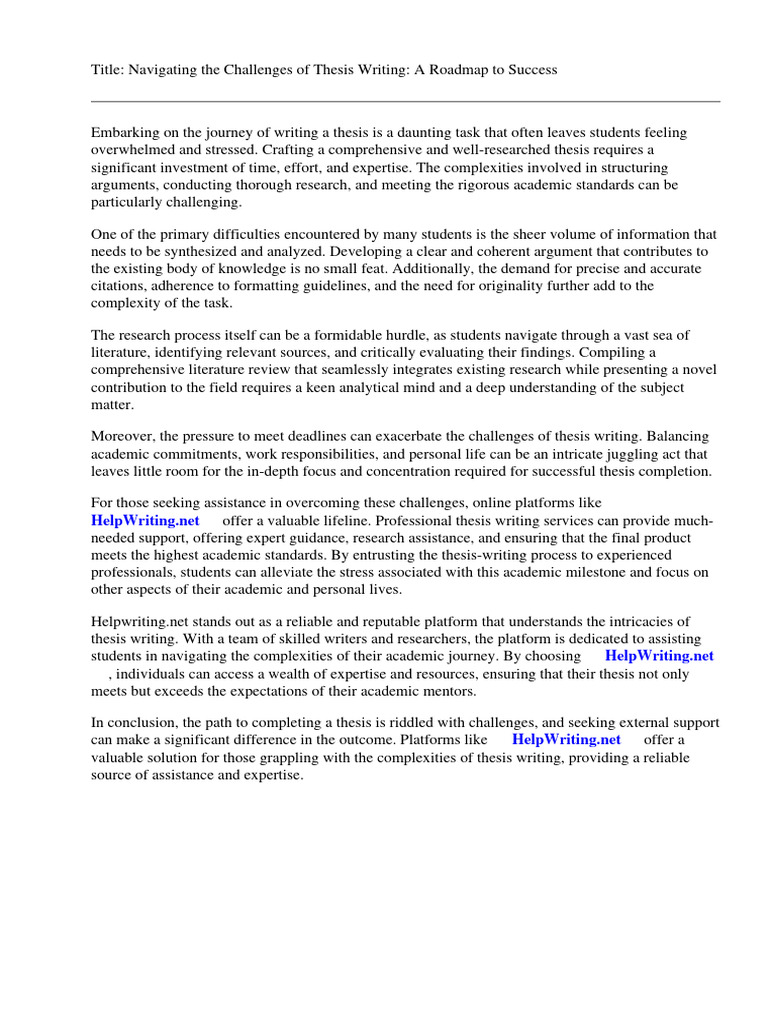 Title: Navigating the Challenges of Thesis Writing: A Roadmap to Success

Embarking on the journey of writing a thesis is a daunting task that often leaves students feeling overwhelmed and stressed. Crafting a comprehensive and well-researched thesis requires a significant investment of time, effort, and expertise. The complexities involved in structuring arguments, conducting thorough research, and meeting the rigorous academic standards can be particularly challenging.

One of the primary difficulties encountered by many students is the sheer volume of information that needs to be synthesized and analyzed. Developing a clear and coherent argument that contributes to the existing body of knowledge is no small feat. Additionally, the demand for precise and accurate citations, adherence to formatting guidelines, and the need for originality further add to the complexity of the task.

The research process itself can be a formidable hurdle, as students navigate through a vast sea of literature, identifying relevant sources, and critically evaluating their findings. Compiling a comprehensive literature review that seamlessly integrates existing research while presenting a novel contribution to the field requires a keen analytical mind and a deep understanding of the subject matter.

Moreover, the pressure to meet deadlines can exacerbate the challenges of thesis writing. Balancing academic commitments, work responsibilities, and personal life can be an intricate juggling act that leaves little room for the in-depth focus and concentration required for successful thesis completion.

For those seeking assistance in overcoming these challenges, online platforms like HelpWriting.net offer a valuable lifeline. Professional thesis writing services can provide much-needed support, offering expert guidance, research assistance, and ensuring that the final product meets the highest academic standards. By entrusting the thesis-writing process to experienced professionals, students can alleviate the stress associated with this academic milestone and focus on other aspects of their academic and personal lives.

Helpwriting.net stands out as a reliable and reputable platform that understands the intricacies of thesis writing. With a team of skilled writers and researchers, the platform is dedicated to assisting students in navigating the complexities of their academic journey. By choosing HelpWriting.net , individuals can access a wealth of expertise and resources, ensuring that their thesis not only meets but exceeds the expectations of their academic mentors.

In conclusion, the path to completing a thesis is riddled with challenges, and seeking external support can make a significant difference in the outcome. Platforms like HelpWriting.net offer a valuable solution for those grappling with the complexities of thesis writing, providing a reliable source of assistance and expertise.